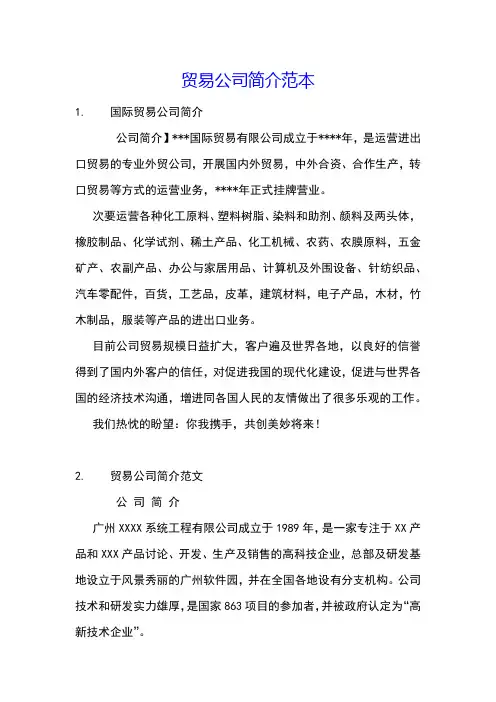 贸易公司简介范本

1. 国际贸易公司简介

公司简介】***国际贸易有限公司成立于****年，是运营进出口贸易的专业外贸公司，开展国内外贸易，中外合资、合作生产，转口贸易等方式的运营业务，****年正式挂牌营业。

次要运营各种化工原料、塑料树脂、染料和助剂、颜料及两头体，橡胶制品、化学试剂、稀土产品、化工机械、农药、农膜原料，五金矿产、农副产品、办公与家居用品、计算机及外围设备、针纺织品、汽车零配件，百货，工艺品，皮革，建筑材料，电子产品，木材，竹木制品，服装等产品的进出口业务。

目前公司贸易规模日益扩大，客户遍及世界各地，以良好的信誉得到了国内外客户的信任，对促进我国的现代化建设，促进与世界各国的经济技术沟通，增进同各国人民的友情做出了很多乐观的工作。

我们热忱的盼望：你我携手，共创美妙将来！

2. 贸易公司简介范文

公 司 简 介

广州 XXXX 系统工程有限公司成立于 1989 年，是一家专注于 XX 产品和 XXX 产品讨论、开发、生产及销售的高科技企业，总部及研发基地设立于风景秀丽的广州软件园，并在全国各地设有分支机构。公司技术和研发实力雄厚，是国家 863 项目的参加者，并被政府认定为“高新技术企业”。